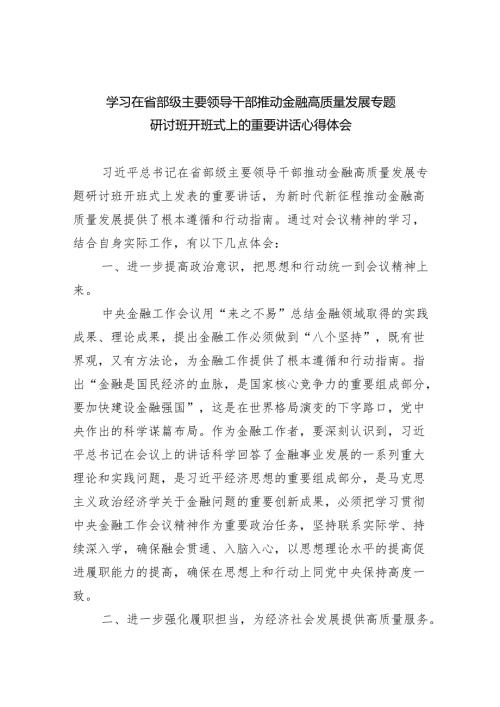 学习在省部级主要领导干部推动金融高质量发展专题研讨班开班式上的重要讲话心得体会

习近平总书记在省部级主要领导干部推动金融高质量发展专题研讨班开班式上发表的重要讲话，为新时代新征程推动金融高质量发展提供了根本遵循和行动指南。通过对会议精神的学习，结合自身实际工作，有以下几点体会：

一、进一步提高政治意识，把思想和行动统一到会议精神上来。

中央金融工作会议用“来之不易”总结金融领域取得的实践成果、理论成果，提出金融工作必须做到“八个坚持”，既有世界观，又有方法论，为金融工作提供了根本遵循和行动指南。指出“金融是国民经济的血脉，是国家核心竞争力的重要组成部分，要加快建设金融强国”，这是在世界格局演变的下字路口，党中央作出的科学谋篇布局。作为金融工作者，要深刻认识到，习近平总书记在会议上的讲话科学回答了金融事业发展的一系列重大理论和实践问题，是习近平经济思想的重要组成部分，是马克思主义政治经济学关于金融问题的重要创新成果，必须把学习贯彻中央金融工作会议精神作为重要政治任务，坚持联系实际学、持续深入学，确保融会贯通、入脑入心，以思想理论水平的提高促进履职能力的提高，确保在思想上和行动上同党中央保持高度一致。

二、进一步强化履职担当，为经济社会发展提供高质量服务。